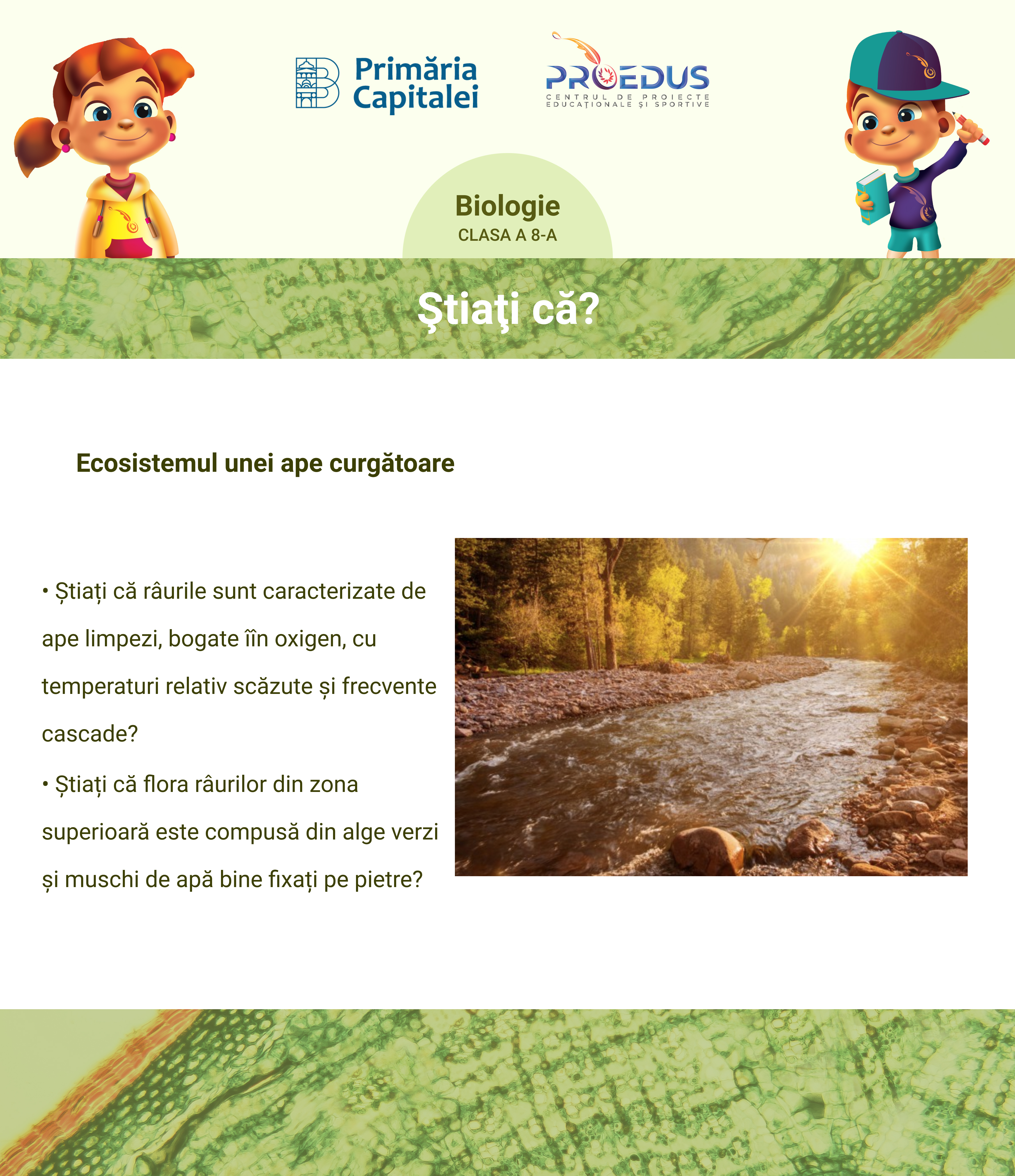 Primăria Capitalei

PROEDUS
CENTRUL DE PROIECTE EDUCAȚIONALE ȘI SPORTIVE

Biologie
CLASA A 8-A

Ştiaţi că?

Ecosistemul unei ape curgătoare

• Știați că râurile sunt caracterizate de ape limpezi, bogate îîn oxigen, cu temperaturi relativ scăzute și frecvente cascade?

• Știați că flora râurilor din zona superioară este compusă din alge verzi și muschi de apă bine fixați pe pietre?